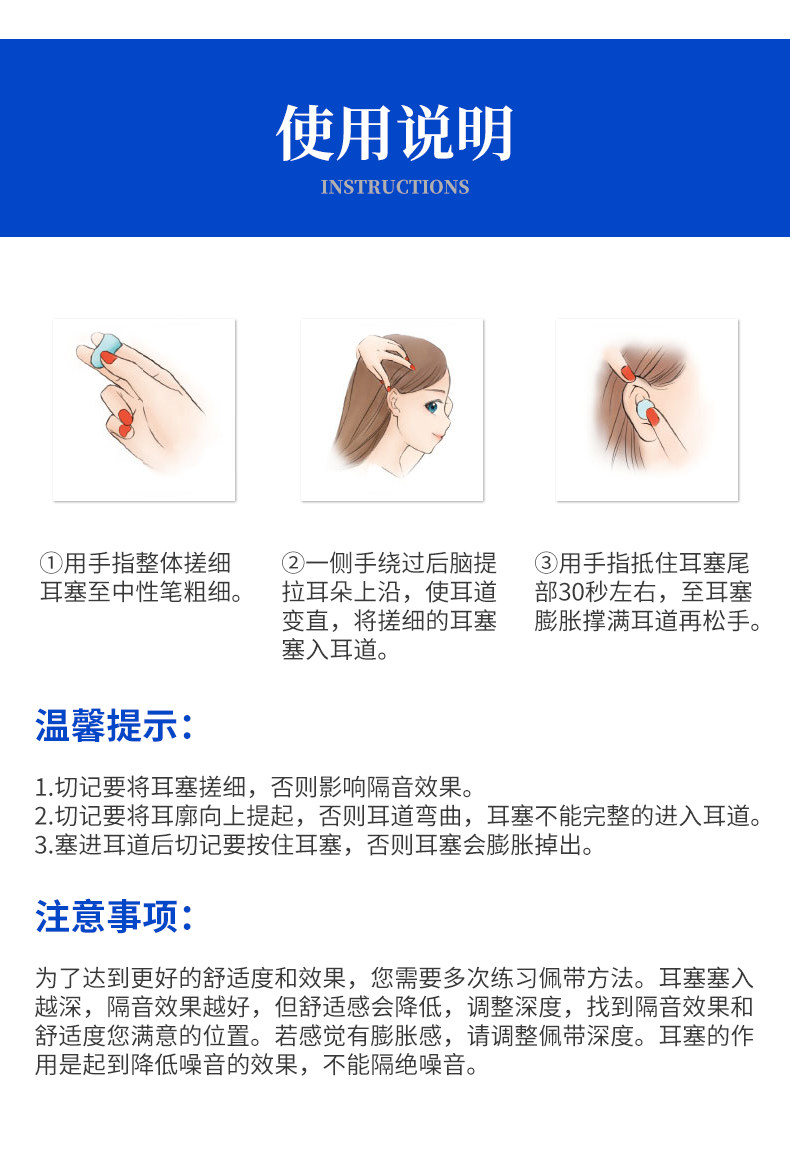 使用说明

INSTRUCTIONS

①用手指整体搓细耳塞至中性笔粗细。

②一侧手绕过后脑提拉耳朵上沿，使耳道变直，将搓细的耳塞塞入耳道。

③用手指抵住耳塞尾部30秒左右，至耳塞膨胀撑满耳道再松手。

温馨提示：

1.切记要将耳塞搓细，否则影响隔音效果。
2.切记要将耳廓向上提起，否则耳道弯曲，耳塞不能完整的进入耳道。
3.塞进耳道后切记要按住耳塞，否则耳塞会膨胀掉出。

注意事项：

为了达到更好的舒适度和效果，您需要多次练习佩带方法。耳塞塞入越深，隔音效果越好，但舒适感会降低，调整深度，找到隔音效果和舒适度您满意的位置。若感觉有膨胀感，请调整佩带深度。耳塞的作用是起到降低噪音的效果，不能隔绝噪音。